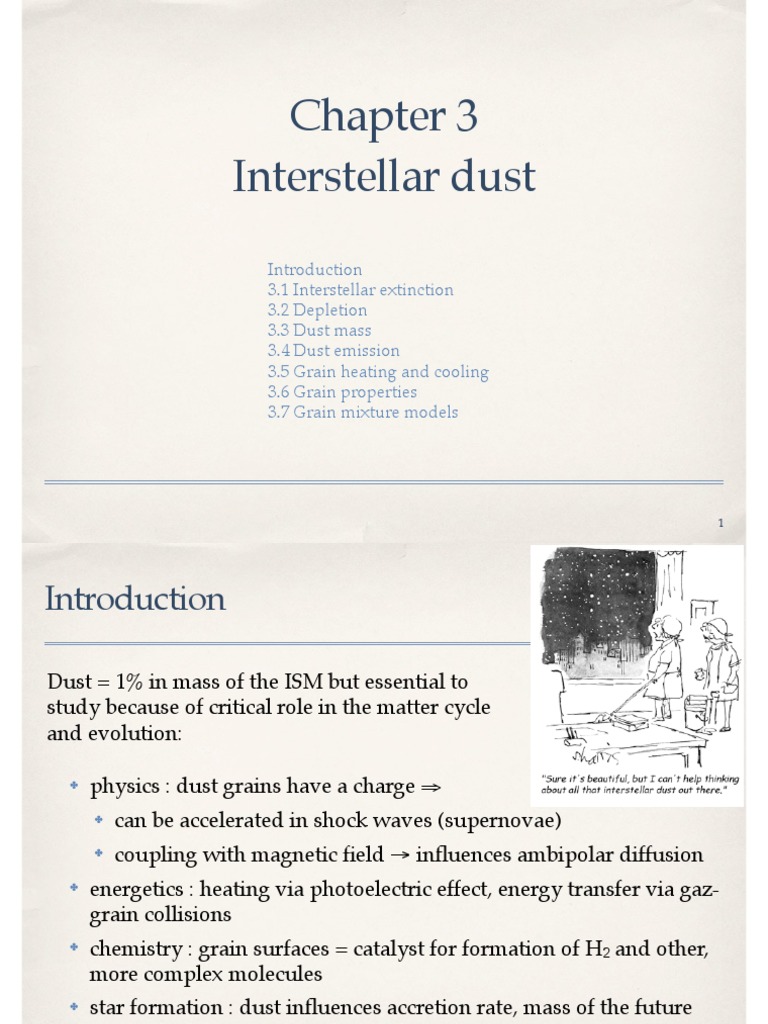 Chapter 3
Interstellar dust

Introduction
3.1 Interstellar extinction
3.2 Depletion
3.3 Dust mass
3.4 Dust emission
3.5 Grain heating and cooling
3.6 Grain properties
3.7 Grain mixture models

1

Introduction

"Sure it's beautiful, but I can't help thinking about all that interstellar dust out there."

Dust = 1% in mass of the ISM but essential to study because of critical role in the matter cycle and evolution:

physics : dust grains have a charge ⇒

can be accelerated in shock waves (supernovae)

coupling with magnetic field → influences ambipolar diffusion

energetics : heating via photoelectric effect, energy transfer via gaz-grain collisions

chemistry : grain surfaces = catalyst for formation of $H_2$ and other, more complex molecules

star formation : dust influences accretion rate, mass of the future